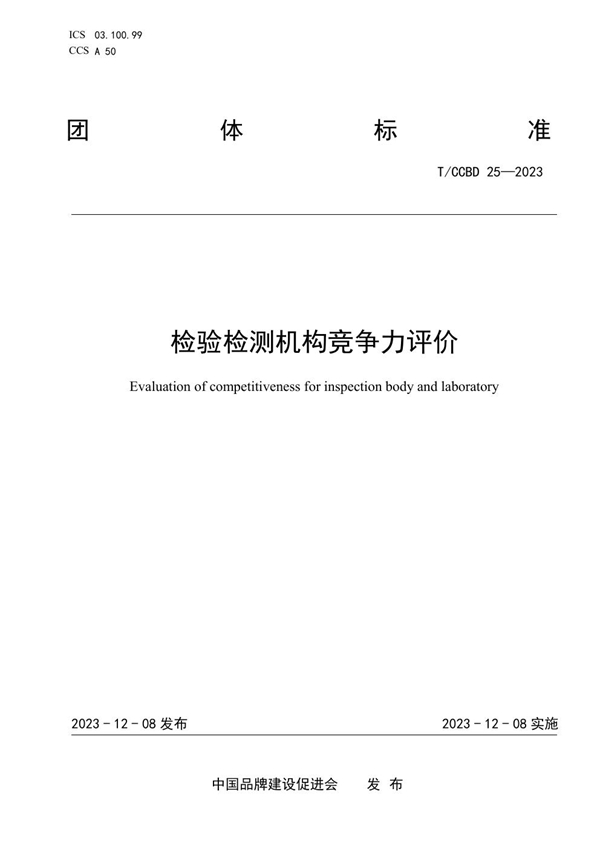 ICS 03.100.99
CCS A 50

团 体 标 准

T/CCBD 25—2023

检验检测机构竞争力评价

Evaluation of competitiveness for inspection body and laboratory

2023 - 12 - 08 发布

2023 - 12 - 08 实施

中国品牌建设促进会 发 布